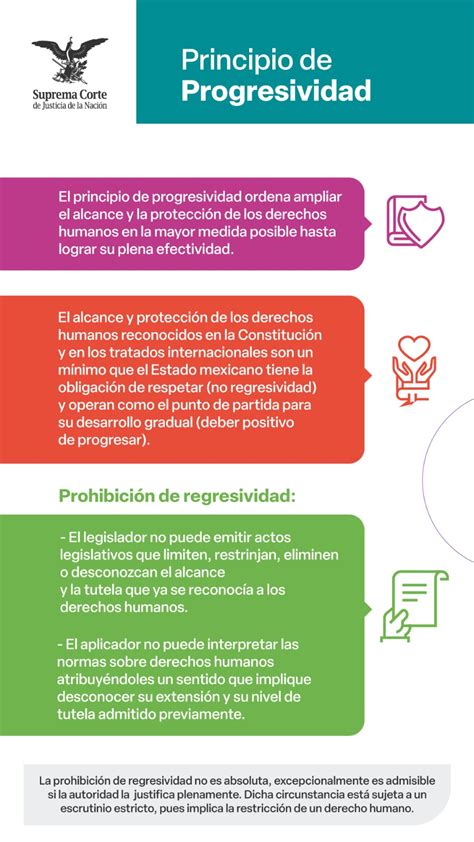 Suprema Corte de Justicia de la Nación

Principio de Progresividad

El principio de progresividad ordena ampliar el alcance y la protección de los derechos humanos en la mayor medida posible hasta lograr su plena efectividad.

El alcance y protección de los derechos humanos reconocidos en la Constitución y en los tratados internacionales son un mínimo que el Estado mexicano tiene la obligación de respetar (no regresividad) y operan como el punto de partida para su desarrollo gradual (deber positivo de progresar).

Prohibición de regresividad:

- El legislador no puede emitir actos legislativos que limiten, restrinjan, eliminen o desconozcan el alcance y la tutela que ya se reconocía a los derechos humanos.

- El aplicador no puede interpretar las normas sobre derechos humanos atribuyéndoles un sentido que implique desconocer su extensión y su nivel de tutela admitido previamente.

La prohibición de regresividad no es absoluta, excepcionalmente es admisible si la autoridad la justifica plenamente. Dicha circunstancia está sujeta a un escrutinio estricto, pues implica la restricción de un derecho humano.